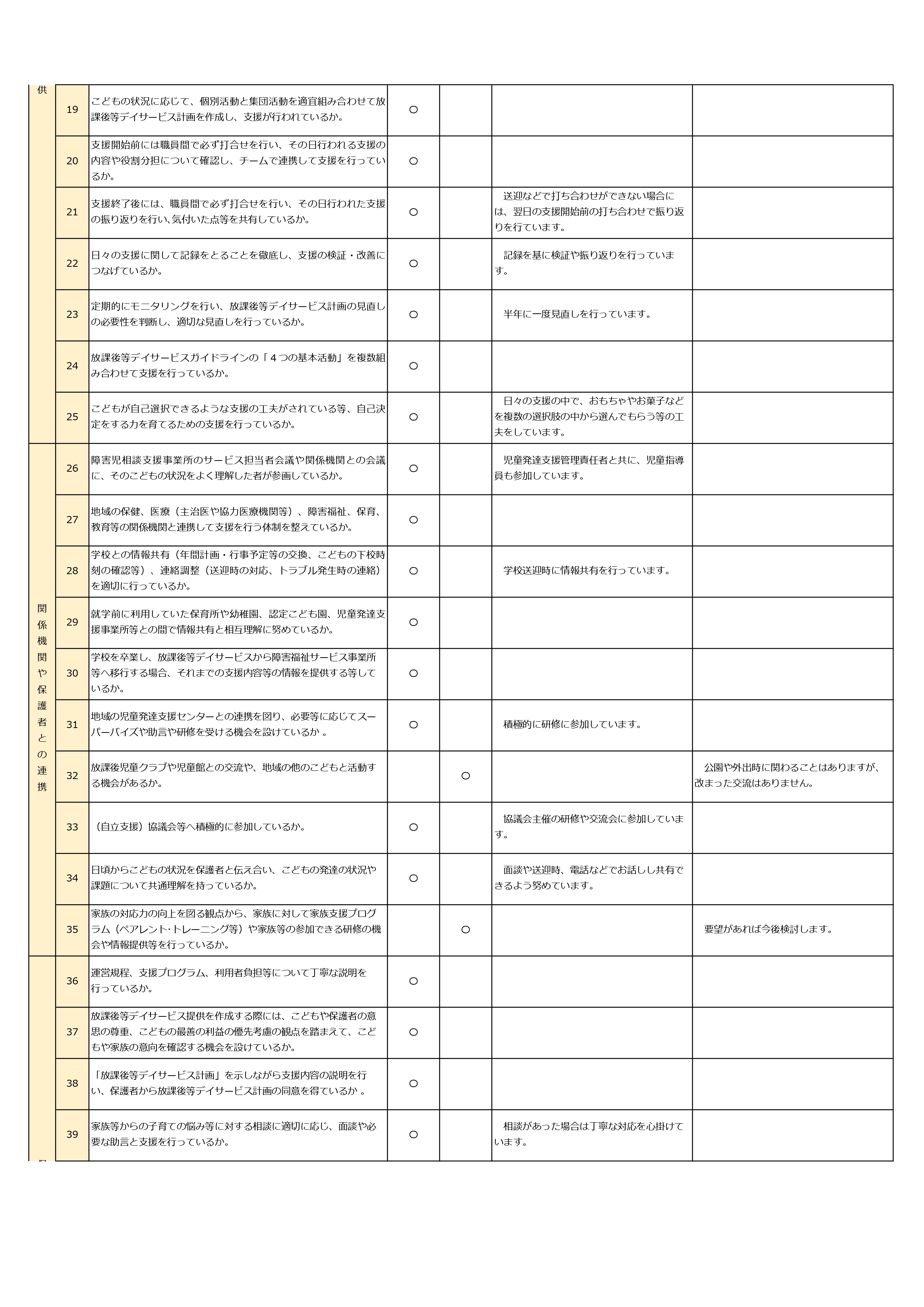 | | | | | | | |
|---|---|---|---|---|---|---|
| 供 | 19 | こどもの状況に応じて、個別活動と集団活動を適宜組み合わせて放課後等デイサービス計画を作成し、支援が行われているか。 | ○ | | | |
| | 20 | 支援開始前には職員間で必ず打合せを行い、その日行われる支援の内容や役割分担について確認し、チームで連携して支援を行っているか。 | ○ | | | |
| | 21 | 支援終了後には、職員間で必ず打合せを行い、その日行われた支援の振り返りを行い､気付いた点等を共有しているか。 | ○ | | 送迎などで打ち合わせができない場合には、翌日の支援開始前の打ち合わせで振り返りを行ています。 | |
| | 22 | 日々の支援に関して記録をとることを徹底し、支援の検証・改善につなげているか。 | ○ | | 記録を基に検証や振り返りを行っています。 | |
| | 23 | 定期的にモニタリングを行い、放課後等デイサービス計画の見直しの必要性を判断し、適切な見直しを行っているか。 | ○ | | 半年に一度見直しを行っています。 | |
| | 24 | 放課後等デイサービスガイドラインの「４つの基本活動」を複数組み合わせて支援を行っているか。 | ○ | | | |
| | 25 | こどもが自己選択できるような支援の工夫がされている等、自己決定をする力を育てるための支援を行っているか。 | ○ | | 日々の支援の中で、おもちゃやお菓子などを複数の選択肢の中から選んでもらう等の工夫をしています。 | |
| 関係機関や保護者との連携 | 26 | 障害児相談支援事業所のサービス担当者会議や関係機関との会議に、そのこどもの状況をよく理解した者が参画しているか。 | ○ | | 児童発達支援管理責任者と共に、児童指導員も参加しています。 | |
| | 27 | 地域の保健、医療（主治医や協力医療機関等）、障害福祉、保育、教育等の関係機関と連携して支援を行う体制を整えているか。 | ○ | | | |
| | 28 | 学校との情報共有（年間計画・行事予定等の交換、こどもの下校時刻の確認等）、連絡調整（送迎時の対応、トラブル発生時の連絡）を適切に行っているか。 | ○ | | 学校送迎時に情報共有を行っています。 | |
| | 29 | 就学前に利用していた保育所や幼稚園、認定こども園、児童発達支援事業所等との間で情報共有と相互理解に努めているか。 | ○ | | | |
| | 30 | 学校を卒業し、放課後等デイサービスから障害福祉サービス事業所等へ移行する場合、それまでの支援内容等の情報を提供する等しているか。 | ○ | | | |
| | 31 | 地域の児童発達支援センターとの連携を図り、必要等に応じてスーパーバイズや助言や研修を受ける機会を設けているか 。 | ○ | | 積極的に研修に参加しています。 | |
| | 32 | 放課後児童クラブや児童館との交流や、地域の他のこどもと活動する機会があるか。 | | ○ | | 公園や外出時に関わることはありますが、改まった交流はありません。 |
| | 33 | （自立支援）協議会等へ積極的に参加しているか。 | ○ | | 協議会主催の研修や交流会に参加しています。 | |
| | 34 | 日頃からこどもの状況を保護者と伝え合い、こどもの発達の状況や課題について共通理解を持っているか。 | ○ | | 面談や送迎時、電話などでお話しし共有できるよう努めています。 | |
| | 35 | 家族の対応力の向上を図る観点から、家族に対して家族支援プログラム（ペアレント･トレーニング等）や家族等の参加できる研修の機会や情報提供等を行っているか。 | | ○ | | 要望があれば今後検討します。 |
| | 36 | 運営規程、支援プログラム、利用者負担等について丁寧な説明を行っているか。 | ○ | | | |
| | 37 | 放課後等デイサービス提供を作成する際には、こどもや保護者の意思の尊重、こどもの最善の利益の優先考慮の観点を踏まえて、こどもや家族の意向を確認する機会を設けているか。 | ○ | | | |
| | 38 | 「放課後等デイサービス計画」を示しながら支援内容の説明を行い、保護者から放課後等デイサービス計画の同意を得ているか 。 | ○ | | | |
| | 39 | 家族等からの子育ての悩み等に対する相談に適切に応じ、面談や必要な助言と支援を行っているか。 | ○ | | 相談があった場合は丁寧な対応を心掛けています。 | |